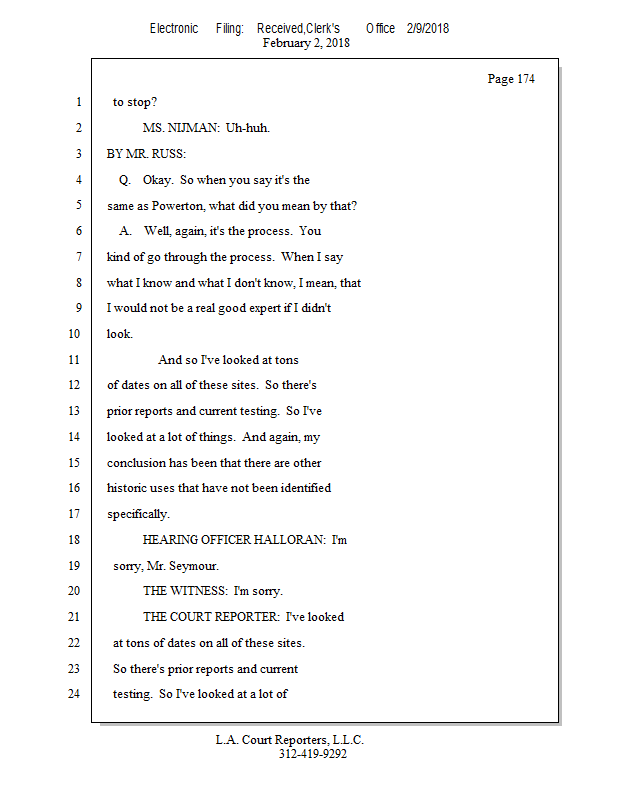 Electronic Filing: Received,Clerk's Office 2/9/2018
February 2, 2018

Page 174

1 to stop?

2 MS. NIJMAN: Uh-huh.

3 BY MR. RUSS:

4 Q. Okay. So when you say it's the

5 same as Powerton, what did you mean by that?

6 A. Well, again, it's the process. You

7 kind of go through the process. When I say

8 what I know and what I don't know, I mean, that

9 I would not be a real good expert if I didn't

10 look.

11 And so I've looked at tons

12 of dates on all of these sites. So there's

13 prior reports and current testing. So I've

14 looked at a lot of things. And again, my

15 conclusion has been that there are other

16 historic uses that have not been identified

17 specifically.

18 HEARING OFFICER HALLORAN: I'm

19 sorry, Mr. Seymour.

20 THE WITNESS: I'm sorry.

21 THE COURT REPORTER: I've looked

22 at tons of dates on all of these sites.

23 So there's prior reports and current

24 testing. So I've looked at a lot of

L.A. Court Reporters, L.L.C.
312-419-9292